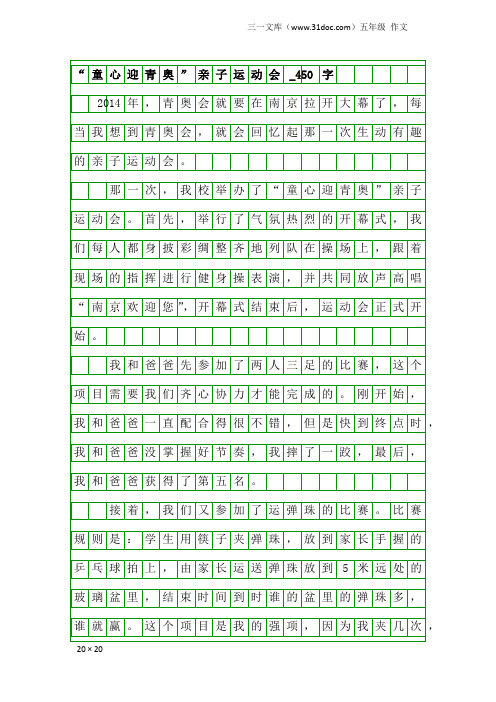 三一文库（www.31doc.com）五年级 作文

“童心迎青奥”亲子运动会_450字

2014年，青奥会就要在南京拉开大幕了，每当我想到青奥会，就会回忆起那一次生动有趣的亲子运动会。

那一次，我校举办了“童心迎青奥”亲子运动会。首先，举行了气氛热烈的开幕式，我们每人都身披彩绸整齐地列队在操场上，跟着现场的指挥进行健身操表演，并共同放声高唱“南京欢迎您”，开幕式结束后，运动会正式开始。

我和爸爸先参加了两人三足的比赛，这个项目需要我们齐心协力才能完成的。刚开始，我和爸爸一直配合得很不错，但是快到终点时，我和爸爸没掌握好节奏，我摔了一跤，最后，我和爸爸获得了第五名。

接着，我们又参加了运弹珠的比赛。比赛规则是：学生用筷子夹弹珠，放到家长手握的乒乓球拍上，由家长运送弹珠放到5米远处的玻璃盆里，结束时间到时谁的盆里的弹珠多，谁就赢。这个项目是我的强项，因为我夹几次，

20×20